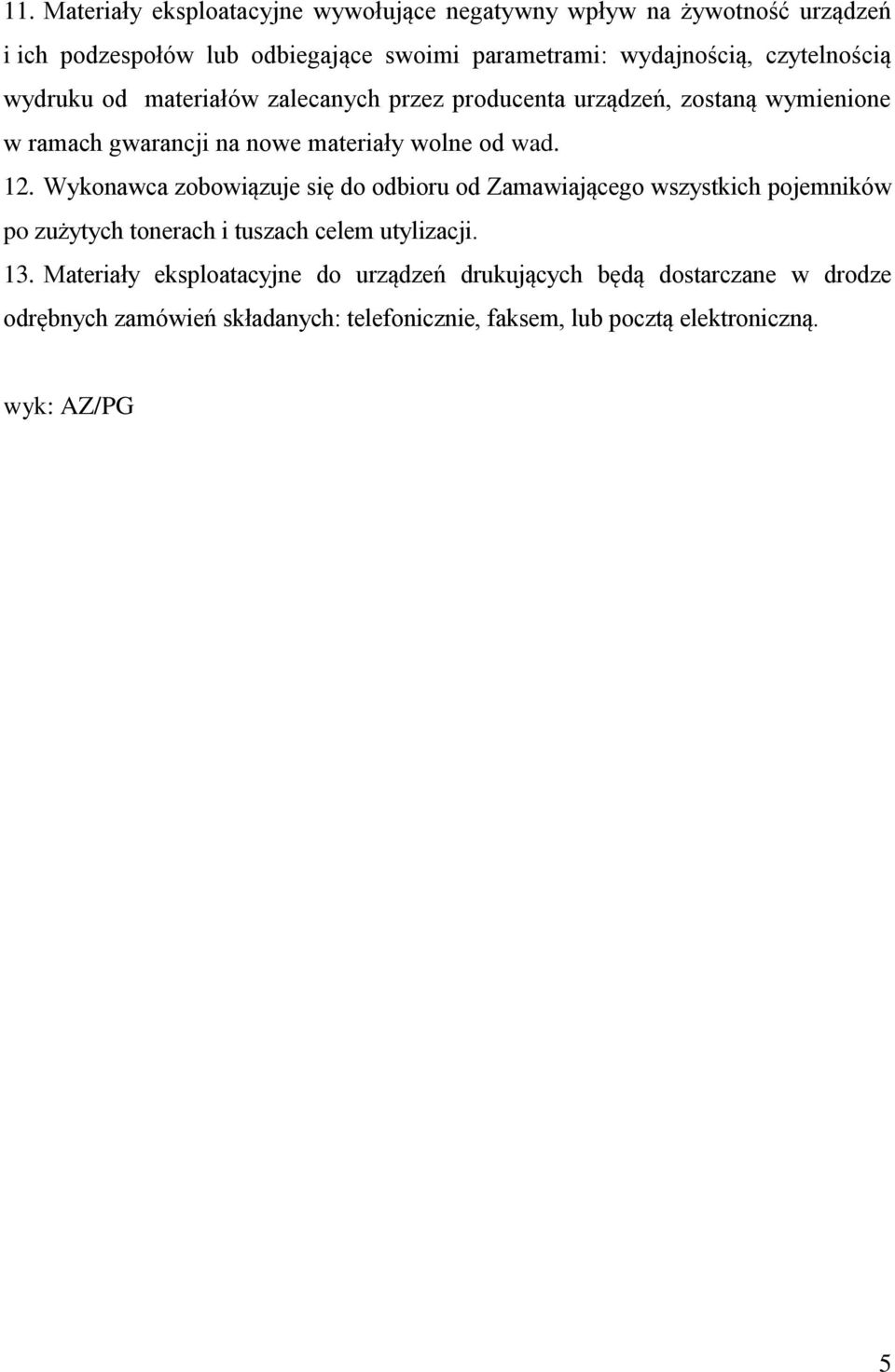 11. Materiały eksploatacyjne wywołujące negatywny wpływ na żywotność urządzeń i ich podzespołów lub odbiegające swoimi parametrami: wydajnością, czytelnością wydruku od materiałów zalecanych przez producenta urządzeń, zostaną wymienione w ramach gwarancji na nowe materiały wolne od wad.

12. Wykonawca zobowiązuje się do odbioru od Zamawiającego wszystkich pojemników po zużytych tonerach i tuszach celem utylizacji.

13. Materiały eksploatacyjne do urządzeń drukujących będą dostarczane w drodze odrębnych zamówień składanych: telefonicznie, faksem, lub pocztą elektroniczną.

wyk: AZ/PG

5